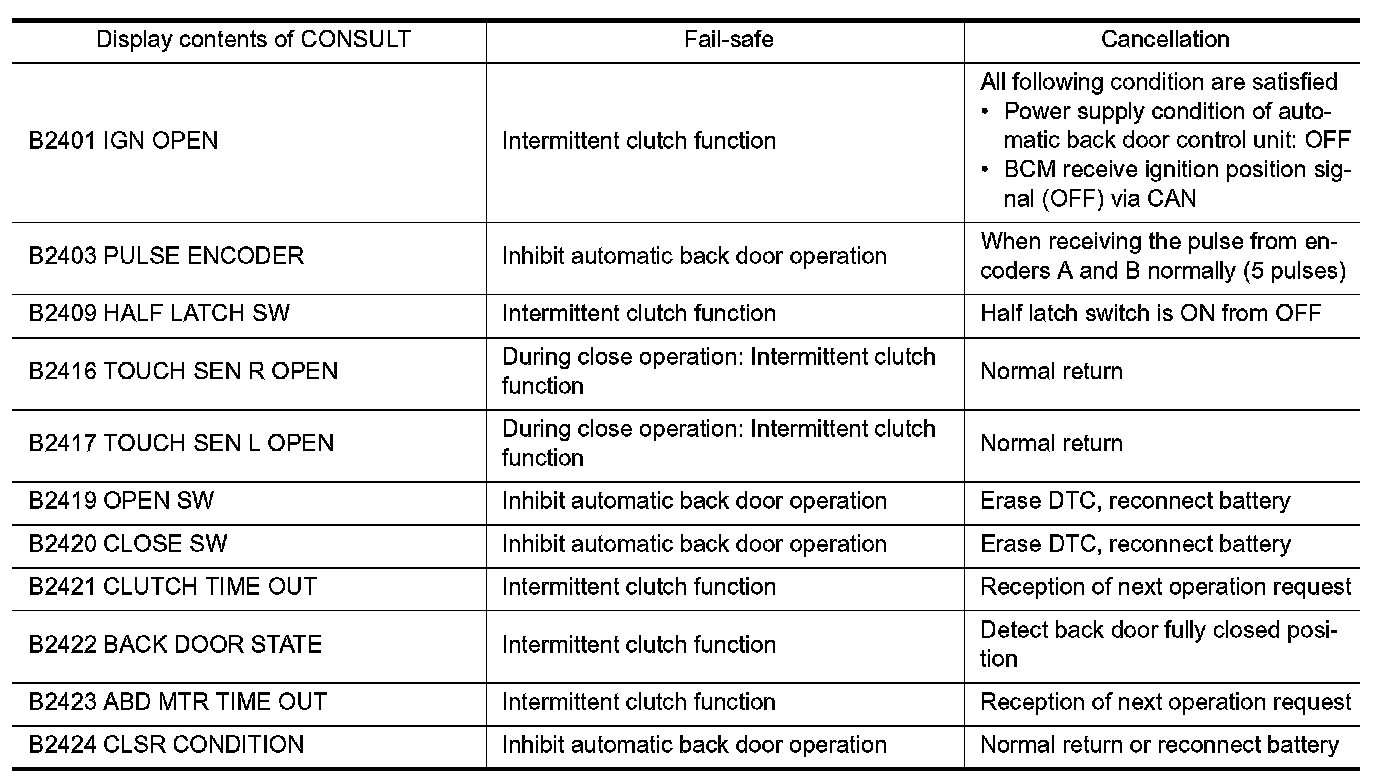 | Display contents of CONSULT | Fail-safe | Cancellation |
|---|---|---|
| B2401 IGN OPEN | Intermittent clutch function | All following condition are satisfied • Power supply condition of automatic back door control unit: OFF • BCM receive ignition position signal (OFF) via CAN |
| B2403 PULSE ENCODER | Inhibit automatic back door operation | When receiving the pulse from encoders A and B normally (5 pulses) |
| B2409 HALF LATCH SW | Intermittent clutch function | Half latch switch is ON from OFF |
| B2416 TOUCH SEN R OPEN | During close operation: Intermittent clutch function | Normal return |
| B2417 TOUCH SEN L OPEN | During close operation: Intermittent clutch function | Normal return |
| B2419 OPEN SW | Inhibit automatic back door operation | Erase DTC, reconnect battery |
| B2420 CLOSE SW | Inhibit automatic back door operation | Erase DTC, reconnect battery |
| B2421 CLUTCH TIME OUT | Intermittent clutch function | Reception of next operation request |
| B2422 BACK DOOR STATE | Intermittent clutch function | Detect back door fully closed position |
| B2423 ABD MTR TIME OUT | Intermittent clutch function | Reception of next operation request |
| B2424 CLSR CONDITION | Inhibit automatic back door operation | Normal return or reconnect battery |